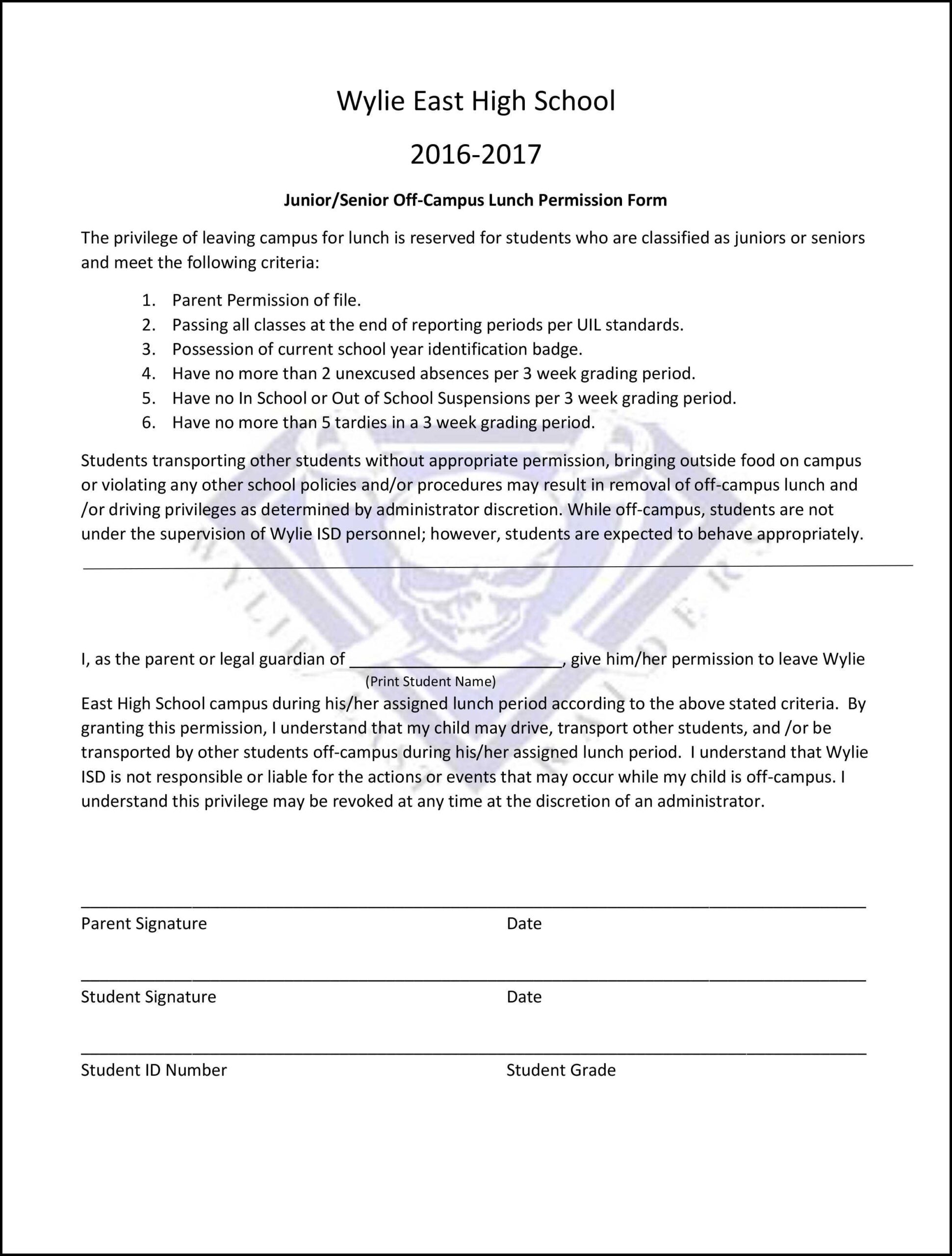 Wylie East High School

2016-2017

Junior/Senior Off-Campus Lunch Permission Form

The privilege of leaving campus for lunch is reserved for students who are classified as juniors or seniors and meet the following criteria:

1. Parent Permission of file.
2. Passing all classes at the end of reporting periods per UIL standards.
3. Possession of current school year identification badge.
4. Have no more than 2 unexcused absences per 3 week grading period.
5. Have no In School or Out of School Suspensions per 3 week grading period.
6. Have no more than 5 tardies in a 3 week grading period.

Students transporting other students without appropriate permission, bringing outside food on campus or violating any other school policies and/or procedures may result in removal of off-campus lunch and /or driving privileges as determined by administrator discretion. While off-campus, students are not under the supervision of Wylie ISD personnel; however, students are expected to behave appropriately.

I, as the parent or legal guardian of ______________________, give him/her permission to leave Wylie
(Print Student Name)
East High School campus during his/her assigned lunch period according to the above stated criteria. By granting this permission, I understand that my child may drive, transport other students, and /or be transported by other students off-campus during his/her assigned lunch period. I understand that Wylie ISD is not responsible or liable for the actions or events that may occur while my child is off-campus. I understand this privilege may be revoked at any time at the discretion of an administrator.

Parent Signature Date

Student Signature Date

Student ID Number Student Grade